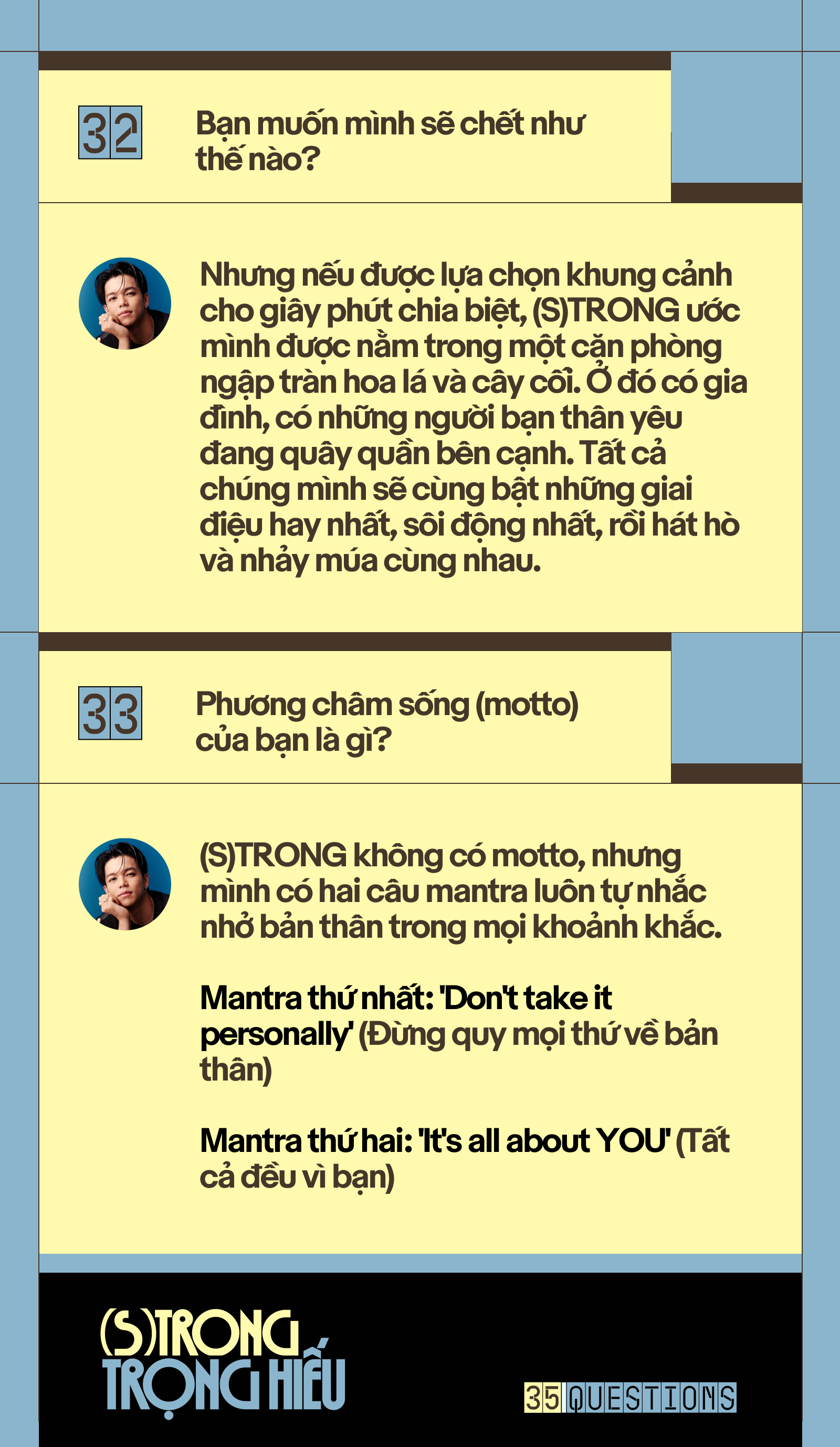 32

Bạn muốn mình sẽ chết như thế nào?

Nhưng nếu được lựa chọn khung cảnh cho giây phút chia biệt, (S)TRONG ước mình được nằm trong một căn phòng ngập tràn hoa lá và cây cối. Ở đó có gia đình, có những người bạn thân yêu đang quây quần bên cạnh. Tất cả chúng mình sẽ cùng bật những giai điệu hay nhất, sôi động nhất, rồi hát hò và nhảy múa cùng nhau.

33

Phương châm sống (motto) của bạn là gì?

(S)TRONG không có motto, nhưng mình có hai câu mantra luôn tự nhắc nhở bản thân trong mọi khoảnh khắc.

Mantra thứ nhất: 'Don't take it personally' (Đừng quy mọi thứ về bản thân)

Mantra thứ hai: 'It's all about YOU' (Tất cả đều vì bạn)

(S)TRONG TRỌNG HIẾU

35 QUESTIONS